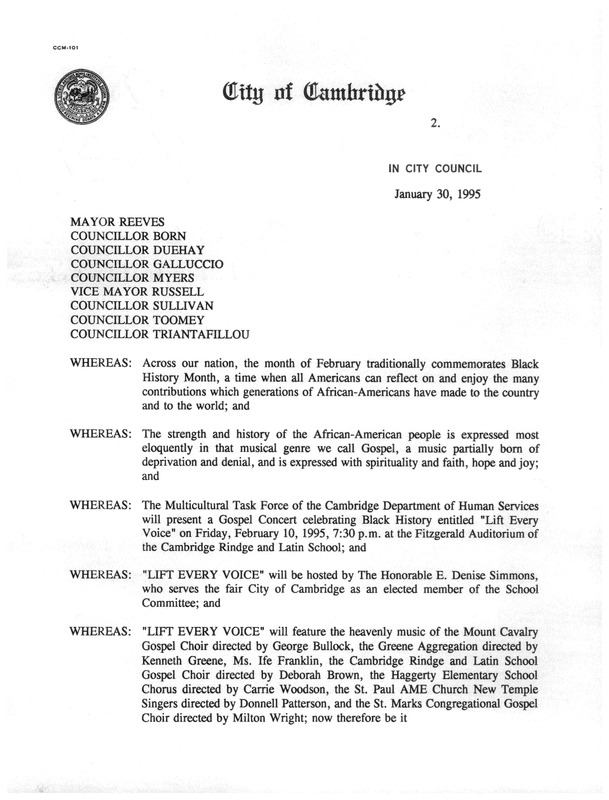 CCM-101

City of Cambridge

2.

IN CITY COUNCIL

January 30, 1995

MAYOR REEVES
COUNCILLOR BORN
COUNCILLOR DUEHAY
COUNCILLOR GALLUCCIO
COUNCILLOR MYERS
VICE MAYOR RUSSELL
COUNCILLOR SULLIVAN
COUNCILLOR TOOMEY
COUNCILLOR TRIANTAFILLOU

WHEREAS: Across our nation, the month of February traditionally commemorates Black History Month, a time when all Americans can reflect on and enjoy the many contributions which generations of African-Americans have made to the country and to the world; and

WHEREAS: The strength and history of the African-American people is expressed most eloquently in that musical genre we call Gospel, a music partially born of deprivation and denial, and is expressed with spirituality and faith, hope and joy; and

WHEREAS: The Multicultural Task Force of the Cambridge Department of Human Services will present a Gospel Concert celebrating Black History entitled "Lift Every Voice" on Friday, February 10, 1995, 7:30 p.m. at the Fitzgerald Auditorium of the Cambridge Rindge and Latin School; and

WHEREAS: "LIFT EVERY VOICE" will be hosted by The Honorable E. Denise Simmons, who serves the fair City of Cambridge as an elected member of the School Committee; and

WHEREAS: "LIFT EVERY VOICE" will feature the heavenly music of the Mount Cavalry Gospel Choir directed by George Bullock, the Greene Aggregation directed by Kenneth Greene, Ms. Ife Franklin, the Cambridge Rindge and Latin School Gospel Choir directed by Deborah Brown, the Haggerty Elementary School Chorus directed by Carrie Woodson, the St. Paul AME Church New Temple Singers directed by Donnell Patterson, and the St. Marks Congregational Gospel Choir directed by Milton Wright; now therefore be it